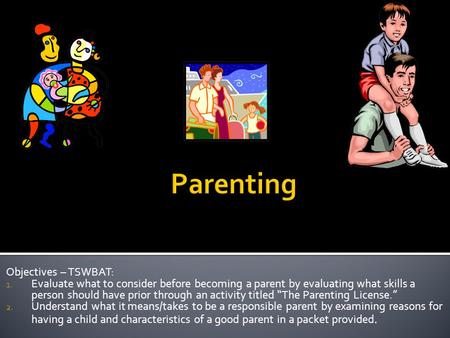 Parenting

Objectives – TSWBAT:
1. Evaluate what to consider before becoming a parent by evaluating what skills a person should have prior through an activity titled "The Parenting License."
2. Understand what it means/takes to be a responsible parent by examining reasons for having a child and characteristics of a good parent in a packet provided.